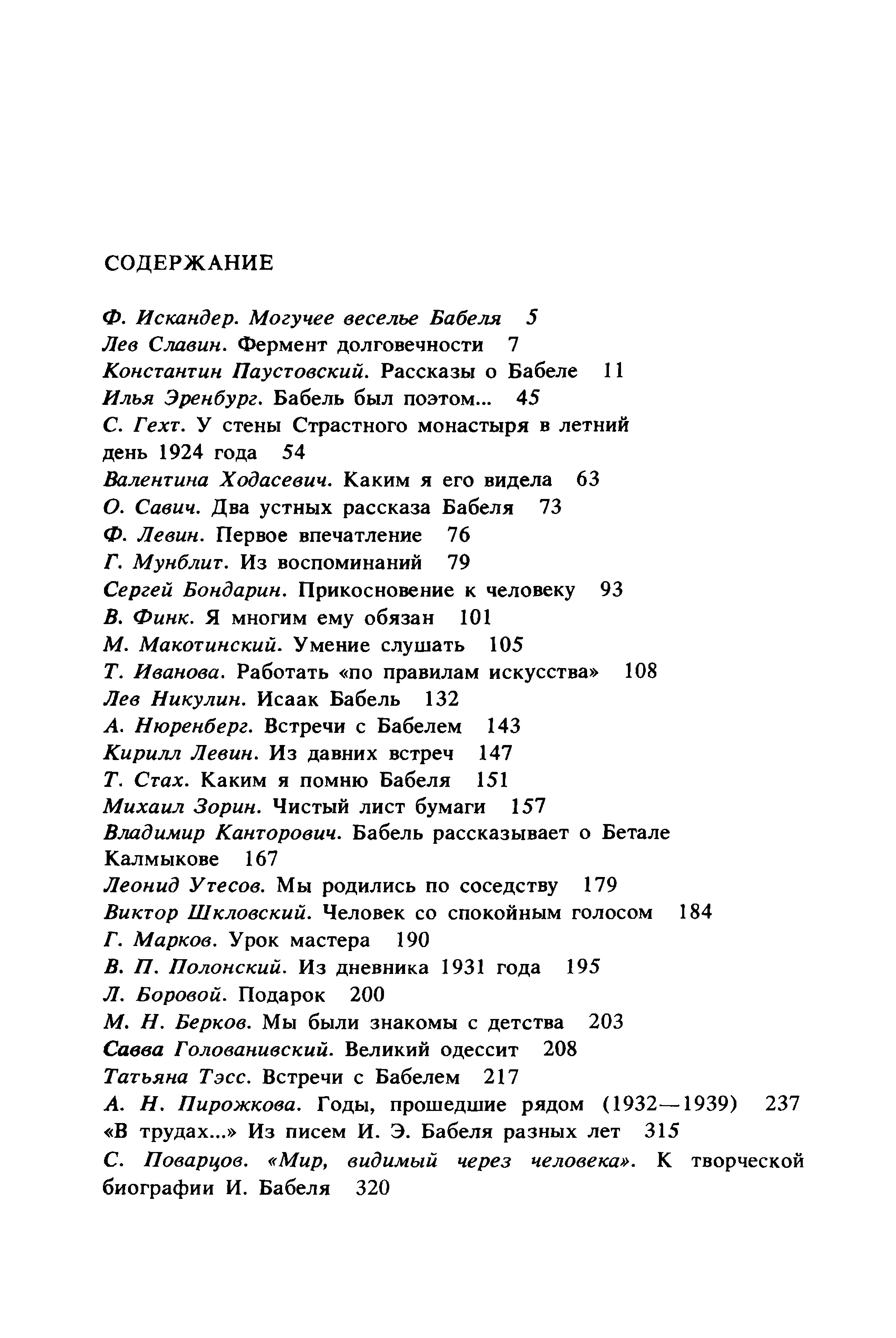 СОДЕРЖАНИЕ

Ф. Искандер. Могучее веселье Бабеля 5
Лев Славин. Фермент долговечности 7
Константин Паустовский. Рассказы о Бабеле 11
Илья Эренбург. Бабель был поэтом... 45
С. Гехт. У стены Страстного монастыря в летний день 1924 года 54
Валентина Ходасевич. Каким я его видела 63
О. Савич. Два устных рассказа Бабеля 73
Ф. Левин. Первое впечатление 76
Г. Мунблит. Из воспоминаний 79
Сергей Бондарин. Прикосновение к человеку 93
В. Финк. Я многим ему обязан 101
М. Макотинский. Умение слушать 105
Т. Иванова. Работать «по правилам искусства» 108
Лев Никулин. Исаак Бабель 132
А. Нюренберг. Встречи с Бабелем 143
Кирилл Левин. Из давних встреч 147
Т. Стах. Каким я помню Бабеля 151
Михаил Зорин. Чистый лист бумаги 157
Владимир Канторович. Бабель рассказывает о Бетале Калмыкове 167
Леонид Утесов. Мы родились по соседству 179
Виктор Шкловский. Человек со спокойным голосом 184
Г. Марков. Урок мастера 190
В. П. Полонский. Из дневника 1931 года 195
Л. Боровой. Подарок 200
М. Н. Берков. Мы были знакомы с детства 203
Савва Голованивский. Великий одессит 208
Татьяна Тэсс. Встречи с Бабелем 217
А. Н. Пирожкова. Годы, прошедшие рядом (1932—1939) 237
«В трудах...» Из писем И. Э. Бабеля разных лет 315
С. Поварцов. «Мир, видимый через человека». К творческой биографии И. Бабеля 320